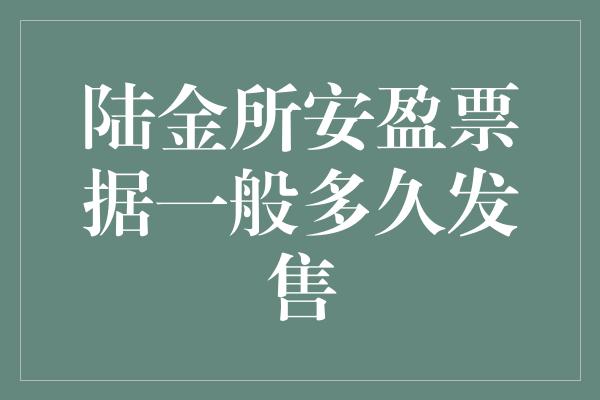 陆金所安盈票据一般多久发售